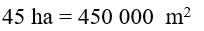 45 ha = 450 000 $m^2$